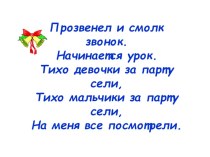 Прозвенел и смолк звонок.
Начинается урок.
Тихо девочки за парту сели,
Тихо мальчики за парту сели,
На меня все посмотрели.